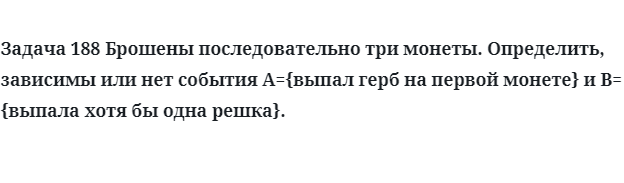 Задача 188 Брошены последовательно три монеты. Определить, зависимы или нет события A={выпал герб на первой монете} и B={выпала хотя бы одна решка}.